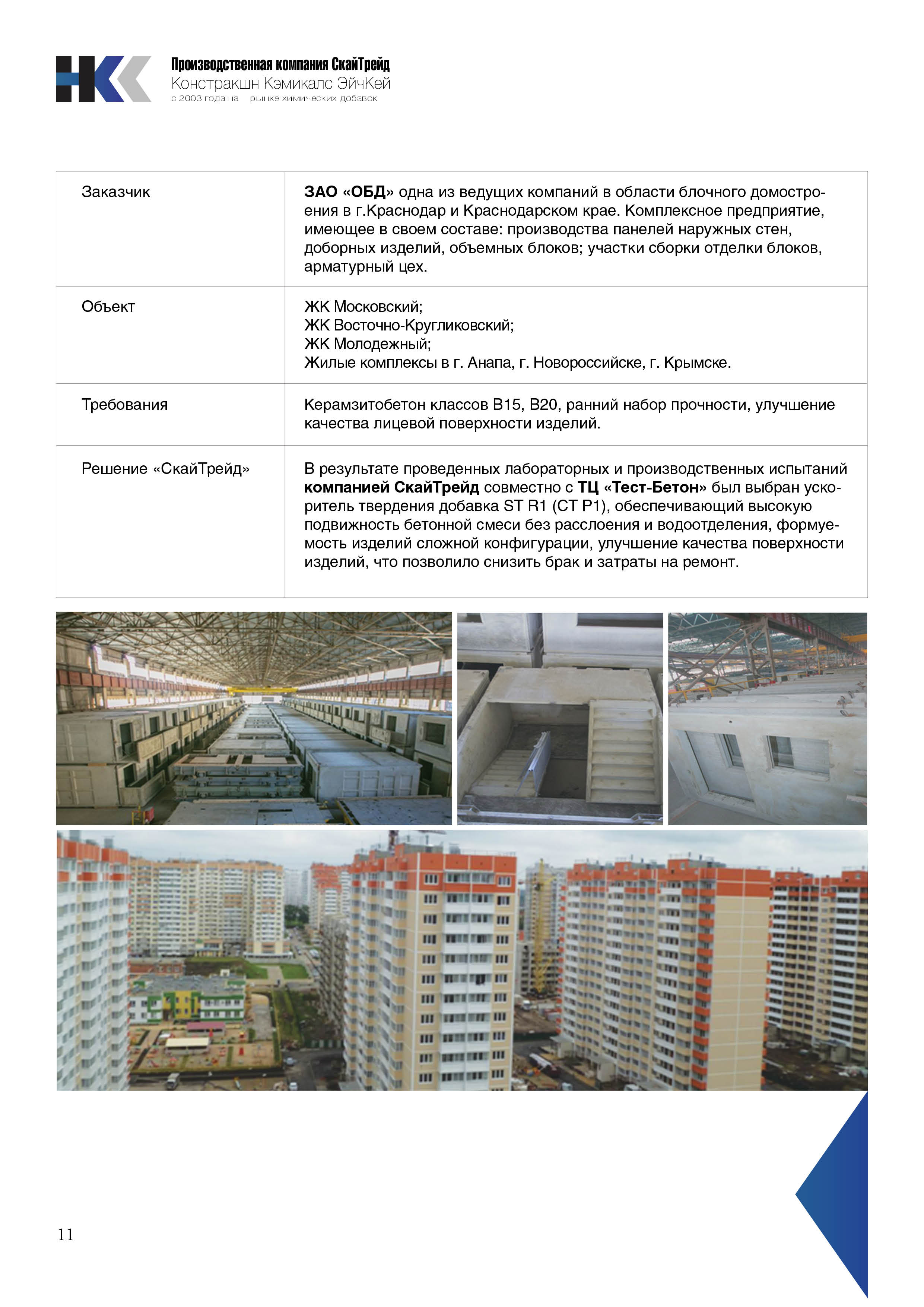 Производственная компания СкайТрейд
Констракшн Кэмикалс ЭйчКей
с 2003 года на рынке химических добавок

| Заказчик | ЗАО «ОБД» одна из ведущих компаний в области блочного домостроения в г.Краснодар и Краснодарском крае. Комплексное предприятие, имеющее в своем составе: производства панелей наружных стен, доборных изделий, объемных блоков; участки сборки отделки блоков, арматурный цех. |
|---|---|
| Объект | ЖК Московский; ЖК Восточно-Кругликовский; ЖК Молодежный; Жилые комплексы в г. Анапа, г. Новороссийске, г. Крымске. |
| Требования | Керамзитобетон классов В15, В20, ранний набор прочности, улучшение качества лицевой поверхности изделий. |
| Решение «СкайТрейд» | В результате проведенных лабораторных и производственных испытаний компанией СкайТрейд совместно с ТЦ «Тест-Бетон» был выбран ускоритель твердения добавка ST R1 (СТ Р1), обеспечивающий высокую подвижность бетонной смеси без расслоения и водоотделения, формуемость изделий сложной конфигурации, улучшение качества поверхности изделий, что позволило снизить брак и затраты на ремонт. |

11